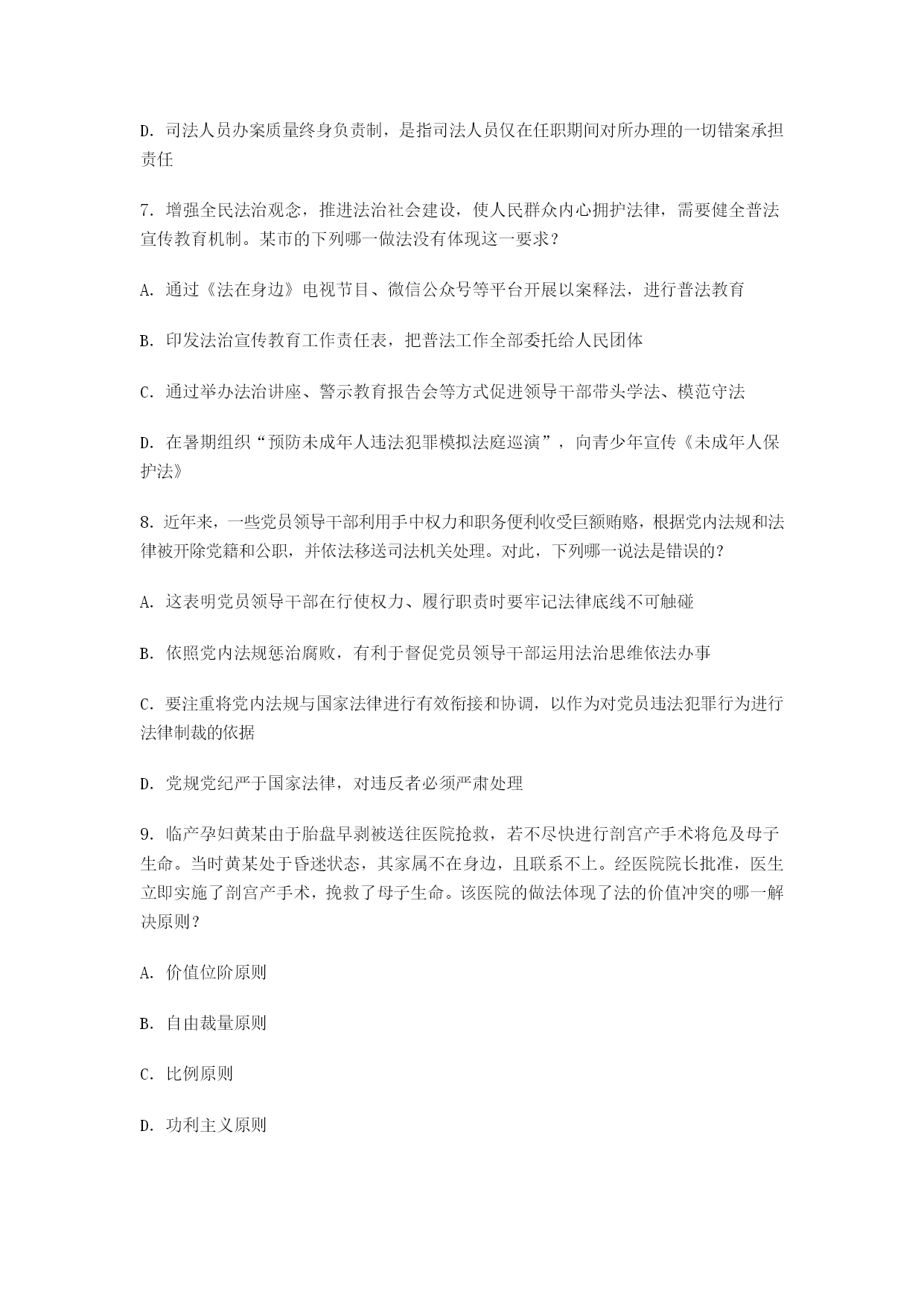 D. 司法人员办案质量终身负责制，是指司法人员仅在任职期间对所办理的一切错案承担责任

7. 增强全民法治观念，推进法治社会建设，使人民群众内心拥护法律，需要健全普法宣传教育机制。某市的下列哪一做法没有体现这一要求？

A. 通过《法在身边》电视节目、微信公众号等平台开展以案释法，进行普法教育

B. 印发法治宣传教育工作责任表，把普法工作全部委托给人民团体

C. 通过举办法治讲座、警示教育报告会等方式促进领导干部带头学法、模范守法

D. 在暑期组织“预防未成年人违法犯罪模拟法庭巡演”，向青少年宣传《未成年人保护法》

8. 近年来，一些党员领导干部利用手中权力和职务便利收受巨额贿赂，根据党内法规和法律被开除党籍和公职，并依法移送司法机关处理。对此，下列哪一说法是错误的？

A. 这表明党员领导干部在行使权力、履行职责时要牢记法律底线不可触碰

B. 依照党内法规惩治腐败，有利于督促党员领导干部运用法治思维依法办事

C. 要注重将党内法规与国家法律进行有效衔接和协调，以作为对党员违法犯罪行为进行法律制裁的依据

D. 党规党纪严于国家法律，对违反者必须严肃处理

9. 临产孕妇黄某由于胎盘早剥被送往医院抢救，若不尽快进行剖宫产手术将危及母子生命。当时黄某处于昏迷状态，其家属不在身边，且联系不上。经医院院长批准，医生立即实施了剖宫产手术，挽救了母子生命。该医院的做法体现了法的价值冲突的哪一解决原则？

A. 价值位阶原则

B. 自由裁量原则

C. 比例原则

D. 功利主义原则